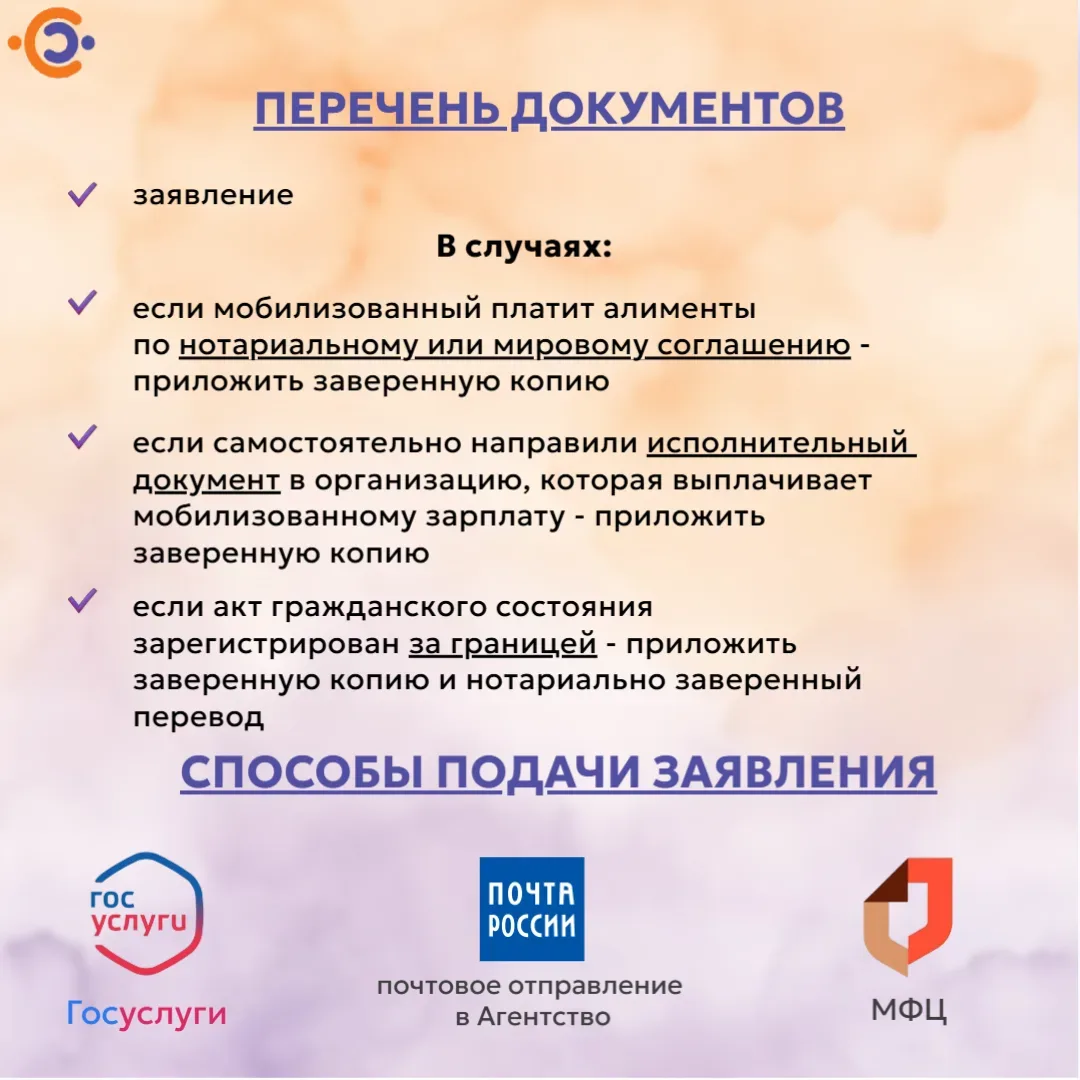 ПЕРЕЧЕНЬ ДОКУМЕНТОВ

заявление

В случаях:

если мобилизованный платит алименты по нотариальному или мировому соглашению - приложить заверенную копию

если самостоятельно направили исполнительный документ в организацию, которая выплачивает мобилизованному зарплату - приложить заверенную копию

если акт гражданского состояния зарегистрирован за границей - приложить заверенную копию и нотариально заверенный перевод

СПОСОБЫ ПОДАЧИ ЗАЯВЛЕНИЯ

гос услуги

Госуслуги

ПОЧТА РОССИИ

почтовое отправление в Агентство

МФЦ